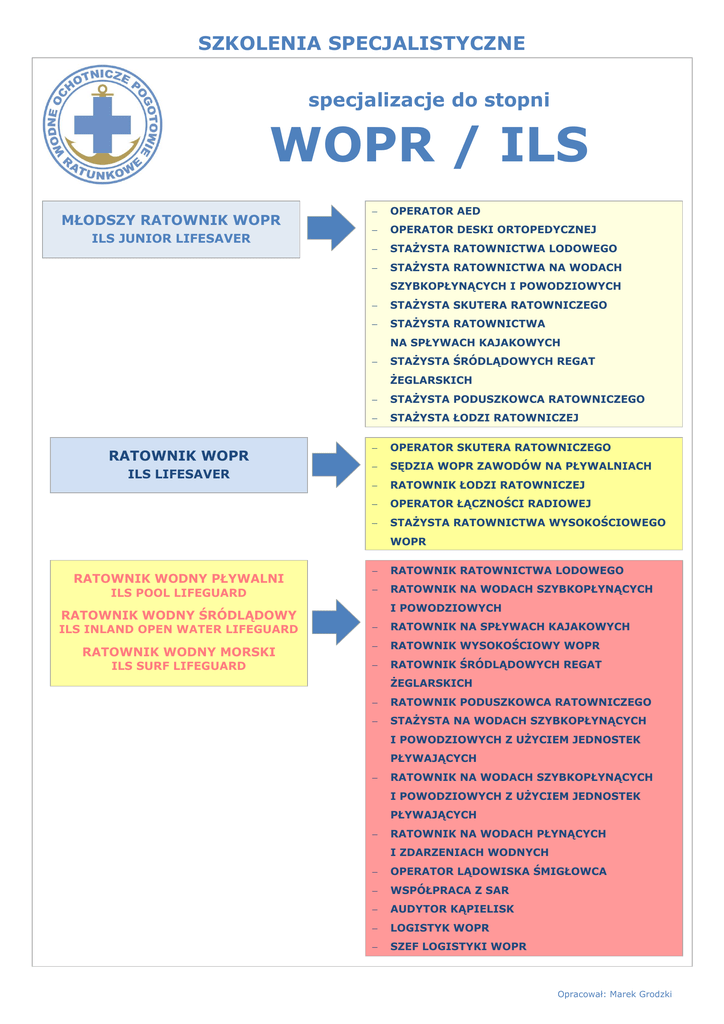 SZKOLENIA SPECJALISTYCZNE

WODNE OCHOTNICZE POGOTOWIE RATUNKOWE

specjalizacje do stopni

WOPR / ILS

MŁODSZY RATOWNIK WOPR
ILS JUNIOR LIFESAVER

– OPERATOR AED
– OPERATOR DESKI ORTOPEDYCZNEJ
– STAŻYSTA RATOWNICTWA LODOWEGO
– STAŻYSTA RATOWNICTWA NA WODACH SZYBKOPŁYNĄCYCH I POWODZIOWYCH
– STAŻYSTA SKUTERA RATOWNICZEGO
– STAŻYSTA RATOWNICTWA NA SPŁYWACH KAJAKOWYCH
– STAŻYSTA ŚRÓDLĄDOWYCH REGAT ŻEGLARSKICH
– STAŻYSTA PODUSZKOWCA RATOWNICZEGO
– STAŻYSTA ŁODZI RATOWNICZEJ

RATOWNIK WOPR
ILS LIFESAVER

– OPERATOR SKUTERA RATOWNICZEGO
– SĘDZIA WOPR ZAWODÓW NA PŁYWALNIACH
– RATOWNIK ŁODZI RATOWNICZEJ
– OPERATOR ŁĄCZNOŚCI RADIOWEJ
– STAŻYSTA RATOWNICTWA WYSOKOŚCIOWEGO WOPR

RATOWNIK WODNY PŁYWALNI
ILS POOL LIFEGUARD
RATOWNIK WODNY ŚRÓDLĄDOWY
ILS INLAND OPEN WATER LIFEGUARD
RATOWNIK WODNY MORSKI
ILS SURF LIFEGUARD

– RATOWNIK RATOWNICTWA LODOWEGO
– RATOWNIK NA WODACH SZYBKOPŁYNĄCYCH I POWODZIOWYCH
– RATOWNIK NA SPŁYWACH KAJAKOWYCH
– RATOWNIK WYSOKOŚCIOWY WOPR
– RATOWNIK ŚRÓDLĄDOWYCH REGAT ŻEGLARSKICH
– RATOWNIK PODUSZKOWCA RATOWNICZEGO
– STAŻYSTA NA WODACH SZYBKOPŁYNĄCYCH I POWODZIOWYCH Z UŻYCIEM JEDNOSTEK PŁYWAJĄCYCH
– RATOWNIK NA WODACH SZYBKOPŁYNĄCYCH I POWODZIOWYCH Z UŻYCIEM JEDNOSTEK PŁYWAJĄCYCH
– RATOWNIK NA WODACH PŁYNĄCYCH I ZDARZENIACH WODNYCH
– OPERATOR LĄDOWISKA ŚMIGŁOWCA
– WSPÓŁPRACA Z SAR
– AUDYTOR KĄPIELISK
– LOGISTYK WOPR
– SZEF LOGISTYKI WOPR

Opracował: Marek Grodzki